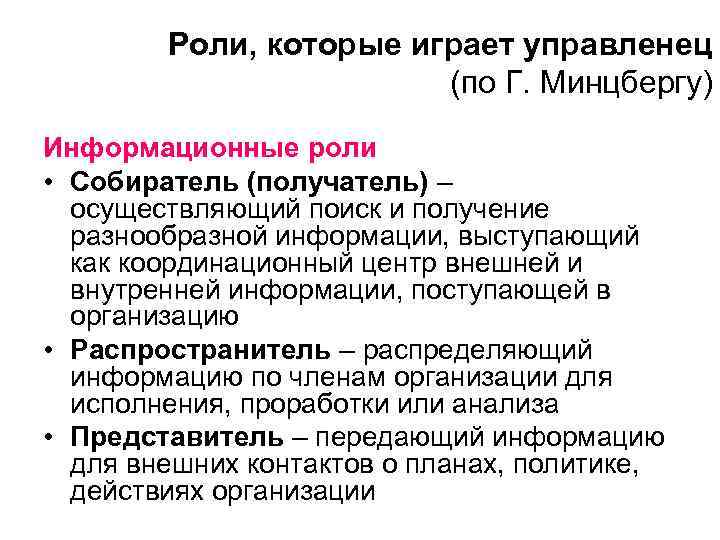 Роли, которые играет управленец
(по Г. Минцбергу)

Информационные роли

• Собиратель (получатель) – осуществляющий поиск и получение разнообразной информации, выступающий как координационный центр внешней и внутренней информации, поступающей в организацию

• Распространитель – распределяющий информацию по членам организации для исполнения, проработки или анализа

• Представитель – передающий информацию для внешних контактов о планах, политике, действиях организации